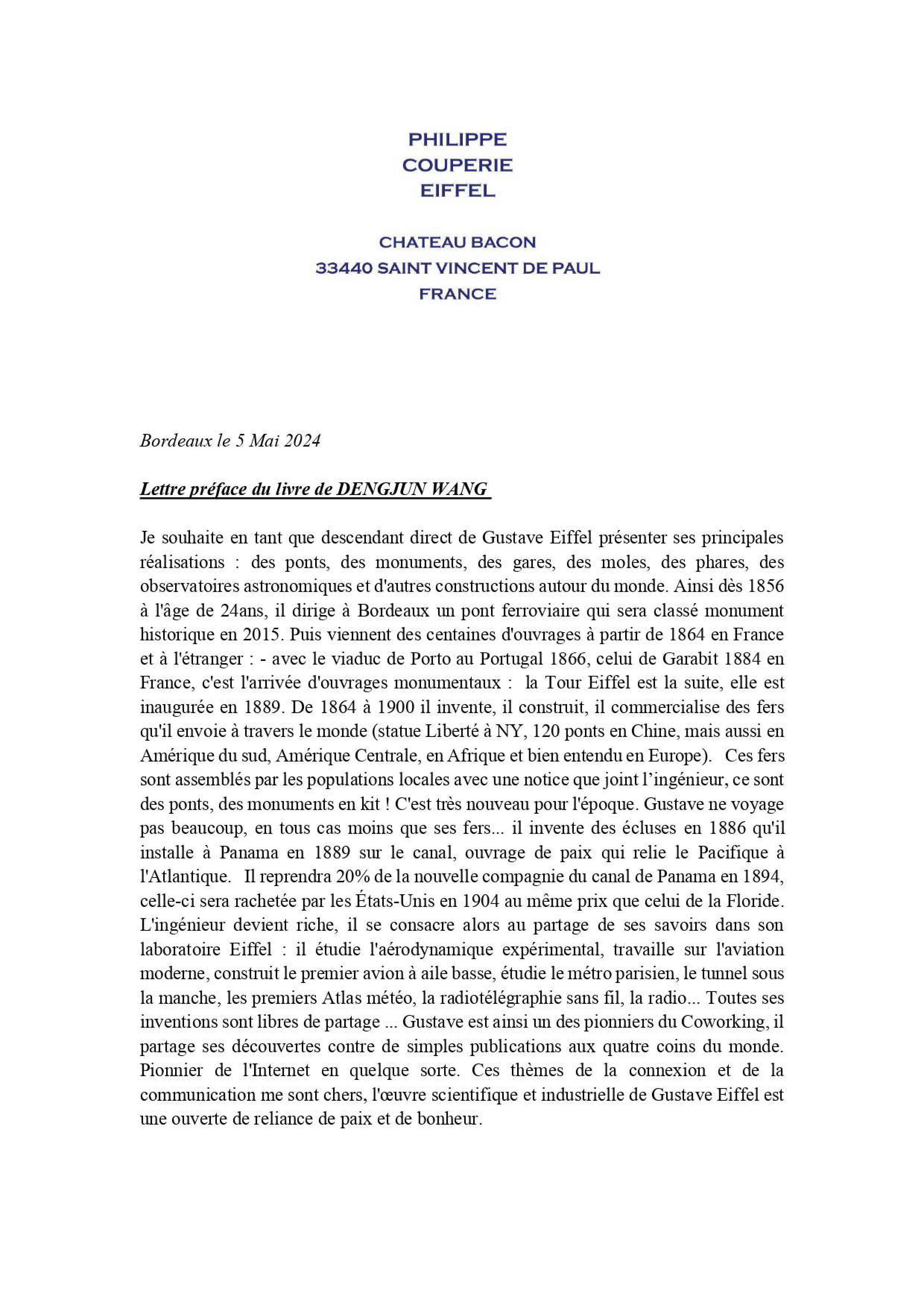 PHILIPPE
COUPERIE
EIFFEL

CHATEAU BACON
33440 SAINT VINCENT DE PAUL
FRANCE

Bordeaux le 5 Mai 2024

Lettre préface du livre de DENGJUN WANG

Je souhaite en tant que descendant direct de Gustave Eiffel présenter ses principales réalisations : des ponts, des monuments, des gares, des moles, des phares, des observatoires astronomiques et d'autres constructions autour du monde. Ainsi dès 1856 à l'âge de 24ans, il dirige à Bordeaux un pont ferroviaire qui sera classé monument historique en 2015. Puis viennent des centaines d'ouvrages à partir de 1864 en France et à l'étranger : - avec le viaduc de Porto au Portugal 1866, celui de Garabit 1884 en France, c'est l'arrivée d'ouvrages monumentaux : la Tour Eiffel est la suite, elle est inaugurée en 1889. De 1864 à 1900 il invente, il construit, il commercialise des fers qu'il envoie à travers le monde (statue Liberté à NY, 120 ponts en Chine, mais aussi en Amérique du sud, Amérique Centrale, en Afrique et bien entendu en Europe). Ces fers sont assemblés par les populations locales avec une notice que joint l'ingénieur, ce sont des ponts, des monuments en kit ! C'est très nouveau pour l'époque. Gustave ne voyage pas beaucoup, en tous cas moins que ses fers... il invente des écluses en 1886 qu'il installe à Panama en 1889 sur le canal, ouvrage de paix qui relie le Pacifique à l'Atlantique. Il reprendra 20% de la nouvelle compagnie du canal de Panama en 1894, celle-ci sera rachetée par les États-Unis en 1904 au même prix que celui de la Floride. L'ingénieur devient riche, il se consacre alors au partage de ses savoirs dans son laboratoire Eiffel : il étudie l'aérodynamique expérimental, travaille sur l'aviation moderne, construit le premier avion à aile basse, étudie le métro parisien, le tunnel sous la manche, les premiers Atlas météo, la radiotélégraphie sans fil, la radio... Toutes ses inventions sont libres de partage ... Gustave est ainsi un des pionniers du Coworking, il partage ses découvertes contre de simples publications aux quatre coins du monde. Pionnier de l'Internet en quelque sorte. Ces thèmes de la connexion et de la communication me sont chers, l'œuvre scientifique et industrielle de Gustave Eiffel est une ouverte de reliance de paix et de bonheur.